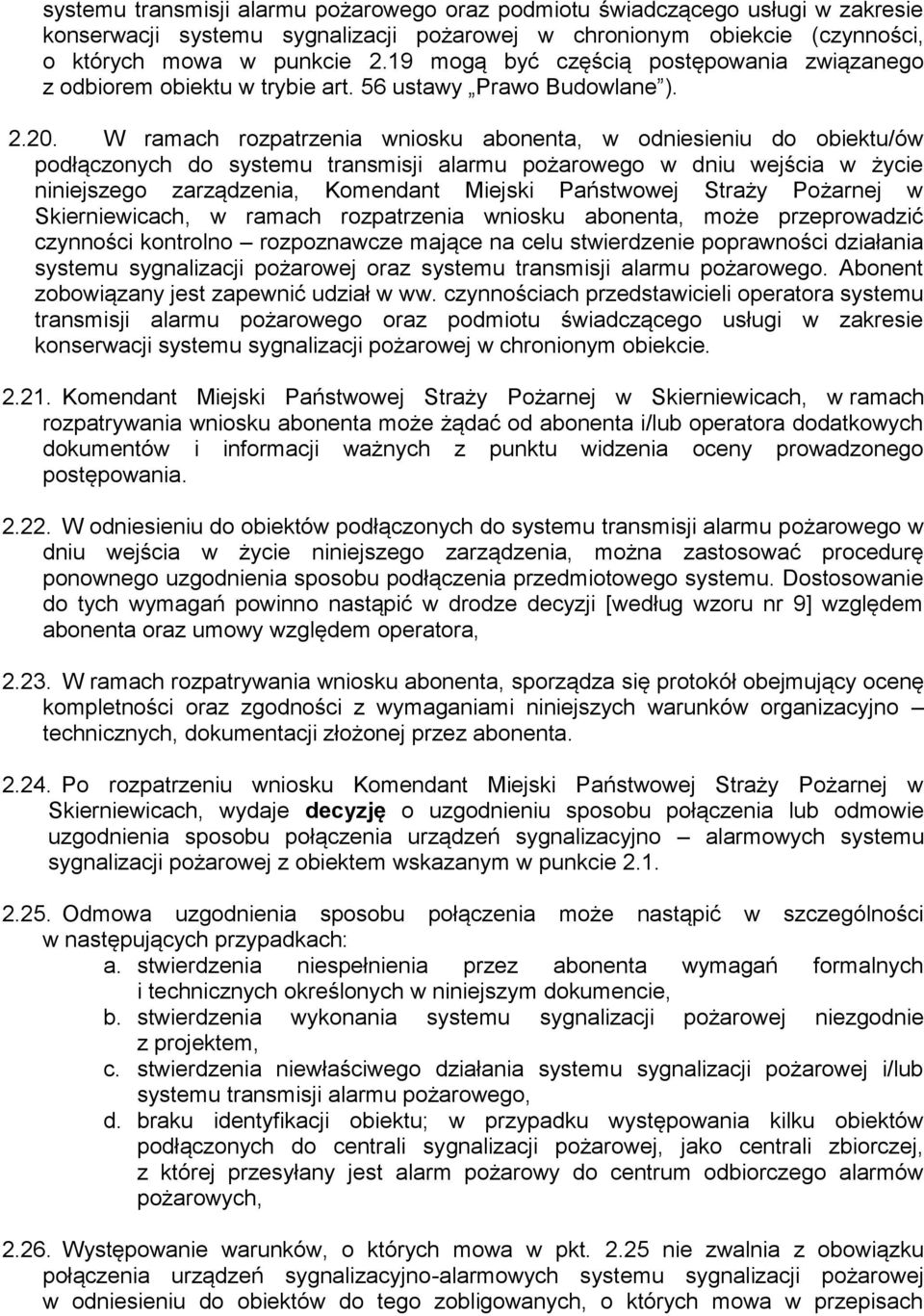 systemu transmisji alarmu pożarowego oraz podmiotu świadczącego usługi w zakresie konserwacji systemu sygnalizacji pożarowej w chronionym obiekcie (czynności, o których mowa w punkcie 2.19 mogą być częścią postępowania związanego z odbiorem obiektu w trybie art. 56 ustawy „Prawo Budowlane”).

2.20. W ramach rozpatrzenia wniosku abonenta, w odniesieniu do obiektu/ów podłączonych do systemu transmisji alarmu pożarowego w dniu wejścia w życie niniejszego zarządzenia, Komendant Miejski Państwowej Straży Pożarnej w Skierniewicach, w ramach rozpatrzenia wniosku abonenta, może przeprowadzić czynności kontrolno – rozpoznawcze mające na celu stwierdzenie poprawności działania systemu sygnalizacji pożarowej oraz systemu transmisji alarmu pożarowego. Abonent zobowiązany jest zapewnić udział w ww. czynnościach przedstawicieli operatora systemu transmisji alarmu pożarowego oraz podmiotu świadczącego usługi w zakresie konserwacji systemu sygnalizacji pożarowej w chronionym obiekcie.

2.21. Komendant Miejski Państwowej Straży Pożarnej w Skierniewicach, w ramach rozpatrywania wniosku abonenta może żądać od abonenta i/lub operatora dodatkowych dokumentów i informacji ważnych z punktu widzenia oceny prowadzonego postępowania.

2.22. W odniesieniu do obiektów podłączonych do systemu transmisji alarmu pożarowego w dniu wejścia w życie niniejszego zarządzenia, można zastosować procedurę ponownego uzgodnienia sposobu podłączenia przedmiotowego systemu. Dostosowanie do tych wymagań powinno nastąpić w drodze decyzji [według wzoru nr 9] względem abonenta oraz umowy względem operatora,

2.23. W ramach rozpatrywania wniosku abonenta, sporządza się protokół obejmujący ocenę kompletności oraz zgodności z wymaganiami niniejszych warunków organizacyjno – technicznych, dokumentacji złożonej przez abonenta.

2.24. Po rozpatrzeniu wniosku Komendant Miejski Państwowej Straży Pożarnej w Skierniewicach, wydaje decyzję o uzgodnieniu sposobu połączenia lub odmowie uzgodnienia sposobu połączenia urządzeń sygnalizacyjno – alarmowych systemu sygnalizacji pożarowej z obiektem wskazanym w punkcie 2.1.

2.25. Odmowa uzgodnienia sposobu połączenia może nastąpić w szczególności w następujących przypadkach:
a. stwierdzenia niespełnienia przez abonenta wymagań formalnych i technicznych określonych w niniejszym dokumencie,
b. stwierdzenia wykonania systemu sygnalizacji pożarowej niezgodnie z projektem,
c. stwierdzenia niewłaściwego działania systemu sygnalizacji pożarowej i/lub systemu transmisji alarmu pożarowego,
d. braku identyfikacji obiektu; w przypadku występowania kilku obiektów podłączonych do centrali sygnalizacji pożarowej, jako centrali zbiorczej, z której przesyłany jest alarm pożarowy do centrum odbiorczego alarmów pożarowych,

2.26. Występowanie warunków, o których mowa w pkt. 2.25 nie zwalnia z obowiązku połączenia urządzeń sygnalizacyjno-alarmowych systemu sygnalizacji pożarowej w odniesieniu do obiektów do tego zobligowanych, o których mowa w przepisach